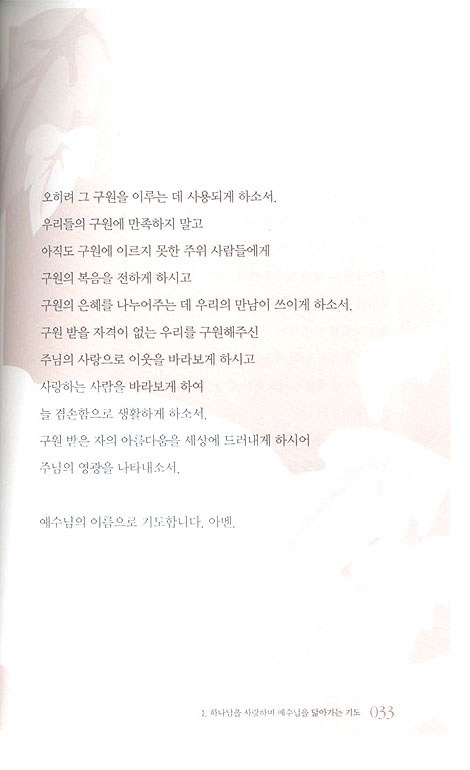 오히려 그 구원을 이루는 데 사용되게 하소서.
우리들의 구원에 만족하지 말고
아직도 구원에 이르지 못한 주위 사람들에게
구원의 복음을 전하게 하시고
구원의 은혜를 나누어주는 데 우리의 만남이 쓰이게 하소서.
구원 받을 자격이 없는 우리를 구원해주신
주님의 사랑으로 이웃을 바라보게 하시고
사랑하는 사람을 바라보게 하여
늘 겸손함으로 생활하게 하소서.
구원 받은 자의 아름다움을 세상에 드러내게 하시어
주님의 영광을 나타내소서.

예수님의 이름으로 기도합니다. 아멘.

1. 하나님을 사랑하며 예수님을 닮아가는 기도 033